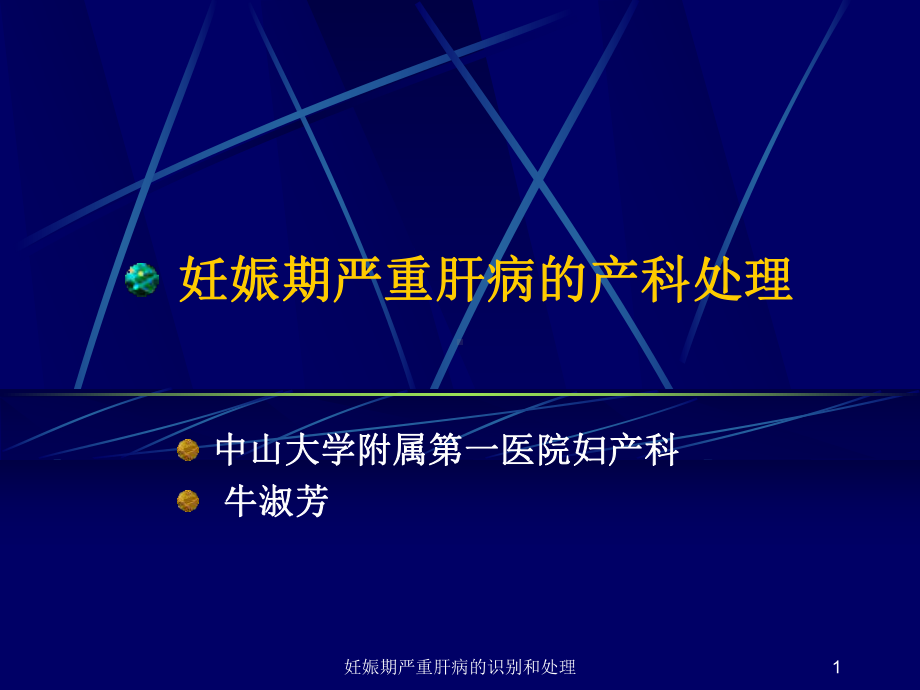 妊娠期严重肝病的产科处理

中山大学附属第一医院妇产科
牛淑芳

妊娠期严重肝病的识别和处理

1